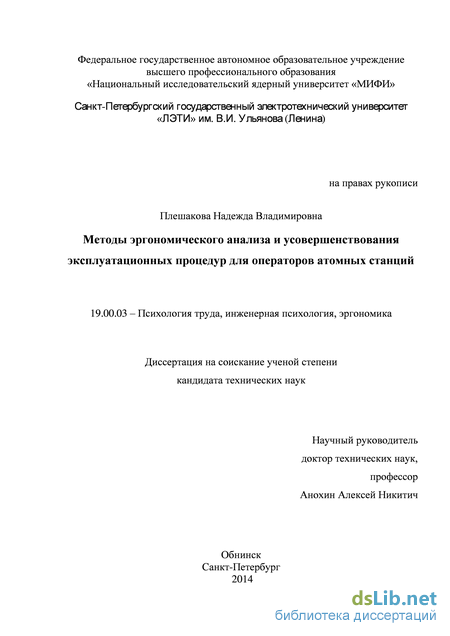 Федеральное государственное автономное образовательное учреждение высшего профессионального образования «Национальный исследовательский ядерный университет «МИФИ»

Санкт-Петербургский государственный электротехнический университет «ЛЭТИ» им. В.И. Ульянова (Ленина)

на правах рукописи

Плешакова Надежда Владимировна

Методы эргономического анализа и усовершенствования эксплуатационных процедур для операторов атомных станций

19.00.03 – Психология труда, инженерная психология, эргономика

Диссертация на соискание ученой степени кандидата технических наук

Научный руководитель
доктор технических наук,
профессор
Анохин Алексей Никитич

Обнинск
Санкт-Петербург
2014

dsLib.net
библиотека диссертаций